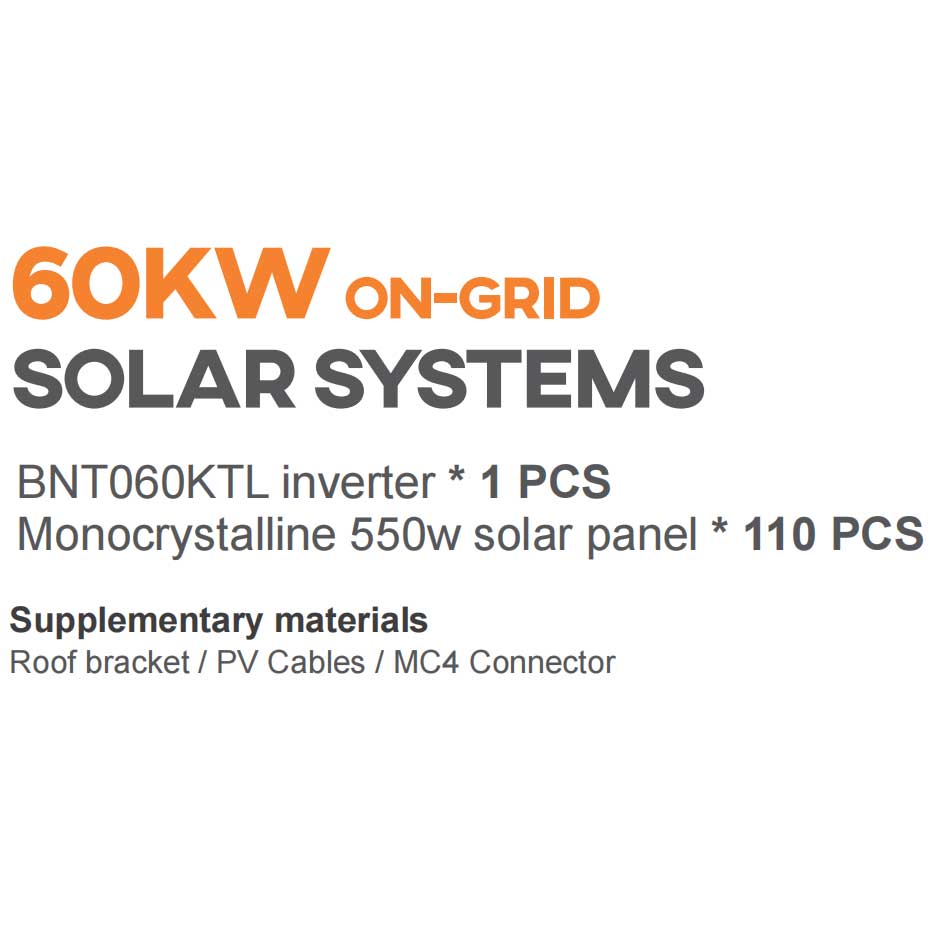 60KW ON-GRID
SOLAR SYSTEMS

BNT060KTL inverter * 1 PCS
Monocrystalline 550w solar panel * 110 PCS

Supplementary materials
Roof bracket / PV Cables / MC4 Connector